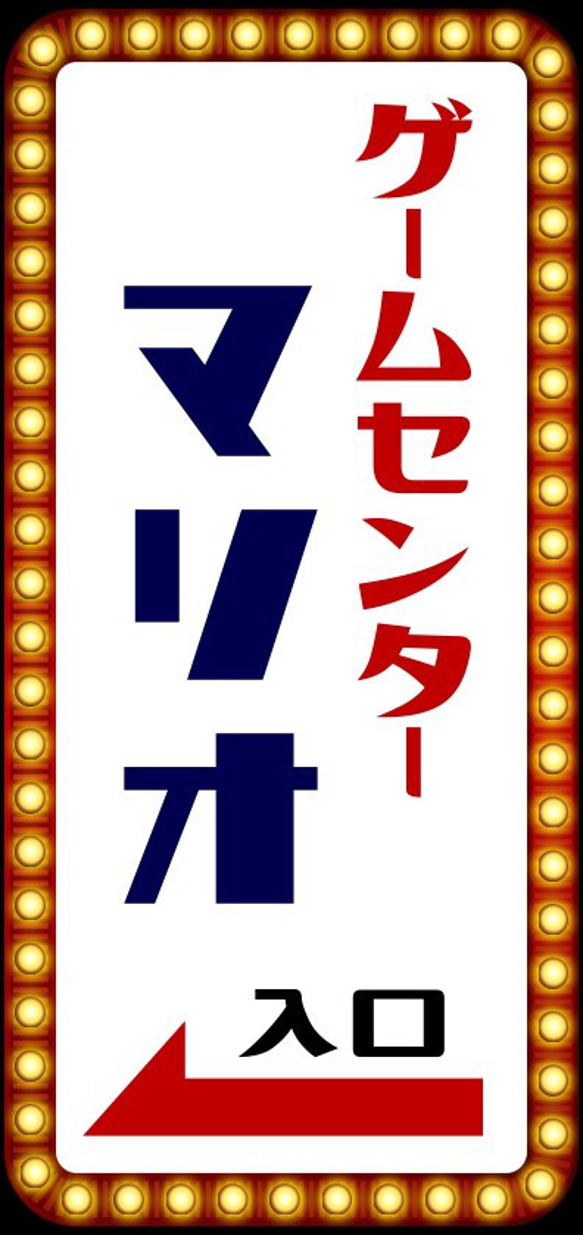 ゲームセンター
マリオ
入口